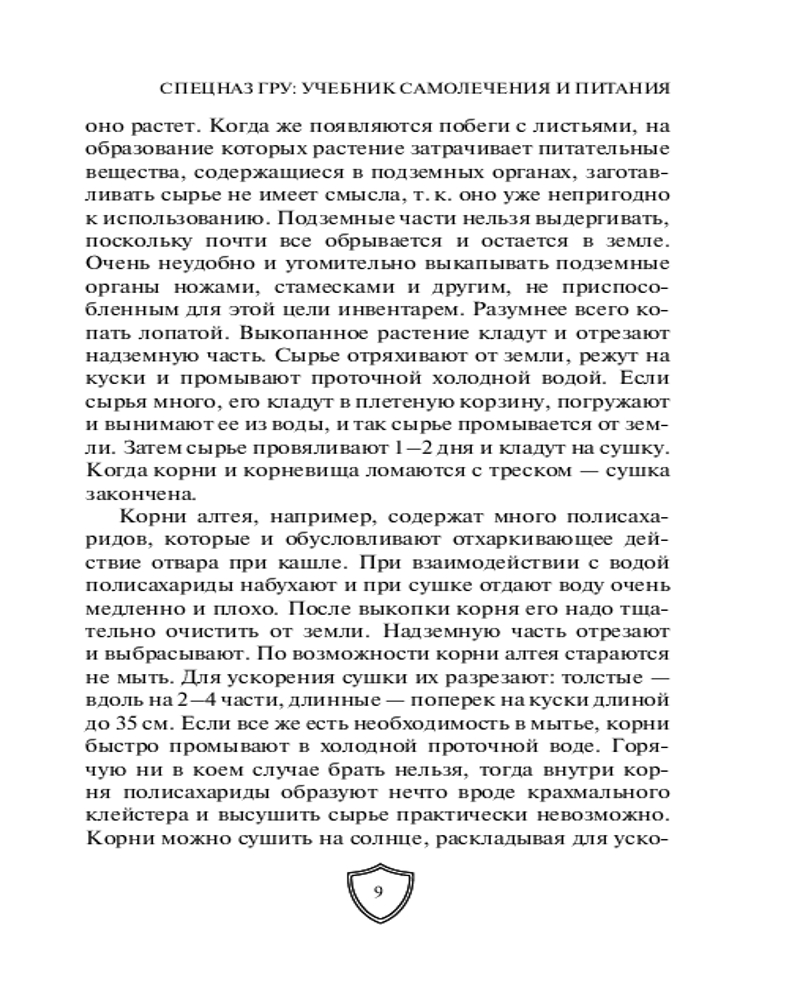 СПЕЦНАЗ ГРУ: УЧЕБНИК САМОЛЕЧЕНИЯ И ПИТАНИЯ

оно растет. Когда же появляются побеги с листьями, на образование которых растение затрачивает питательные вещества, содержащиеся в подземных органах, заготавливать сырье не имеет смысла, т. к. оно уже непригодно к использованию. Подземные части нельзя выдергивать, поскольку почти все обрывается и остается в земле. Очень неудобно и утомительно выкапывать подземные органы ножами, стамесками и другим, не приспособленным для этой цели инвентарем. Разумнее всего копать лопатой. Выкопанное растение кладут и отрезают надземную часть. Сырье отряхивают от земли, режут на куски и промывают проточной холодной водой. Если сырья много, его кладут в плетеную корзину, погружают и вынимают ее из воды, и так сырье промывается от земли. Затем сырье провяливают 1—2 дня и кладут на сушку. Когда корни и корневища ломаются с треском — сушка закончена.

Корни алтея, например, содержат много полисахаридов, которые и обусловливают отхаркивающее действие отвара при кашле. При взаимодействии с водой полисахариды набухают и при сушке отдают воду очень медленно и плохо. После выкопки корня его надо тщательно очистить от земли. Надземную часть отрезают и выбрасывают. По возможности корни алтея стараются не мыть. Для ускорения сушки их разрезают: толстые — вдоль на 2—4 части, длинные — поперек на куски длиной до 35 см. Если все же есть необходимость в мытье, корни быстро промывают в холодной проточной воде. Горячую ни в коем случае брать нельзя, тогда внутри корня полисахариды образуют нечто вроде крахмального клейстера и высушить сырье практически невозможно. Корни можно сушить на солнце, раскладывая для уско-

9